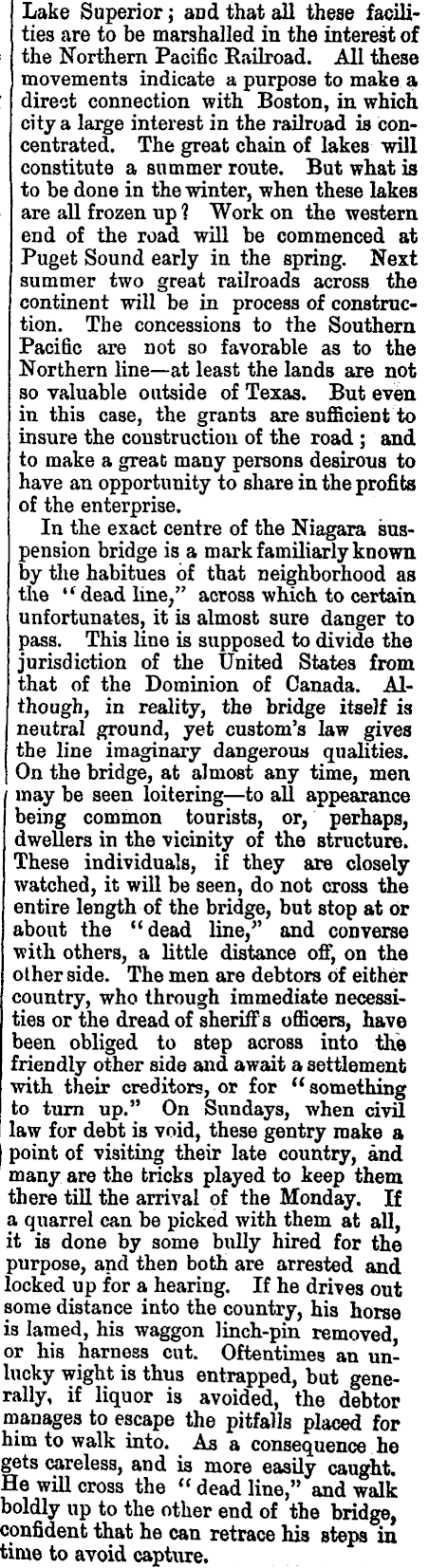 Lake Superior; and that all these facilities are to be marshalled in the interest of the Northern Pacific Railroad. All these movements indicate a purpose to make a direct connection with Boston, in which city a large interest in the railroad is concentrated. The great chain of lakes will constitute a summer route. But what is to be done in the winter, when these lakes are all frozen up? Work on the western end of the road will be commenced at Puget Sound early in the spring. Next summer two great railroads across the continent will be in process of construction. The concessions to the Southern Pacific are not so favorable as to the Northern line—at least the lands are not so valuable outside of Texas. But even in this case, the grants are sufficient to insure the construction of the road; and to make a great many persons desirous to have an opportunity to share in the profits of the enterprise.

In the exact centre of the Niagara suspension bridge is a mark familiarly known by the habitues of that neighborhood as the "dead line," across which to certain unfortunates, it is almost sure danger to pass. This line is supposed to divide the jurisdiction of the United States from that of the Dominion of Canada. Although, in reality, the bridge itself is neutral ground, yet custom's law gives the line imaginary dangerous qualities. On the bridge, at almost any time, men may be seen loitering—to all appearance being common tourists, or, perhaps, dwellers in the vicinity of the structure. These individuals, if they are closely watched, it will be seen, do not cross the entire length of the bridge, but stop at or about the "dead line," and converse with others, a little distance off, on the other side. The men are debtors of either country, who through immediate necessities or the dread of sheriff's officers, have been obliged to step across into the friendly other side and await a settlement with their creditors, or for "something to turn up." On Sundays, when civil law for debt is void, these gentry make a point of visiting their late country, and many are the tricks played to keep them there till the arrival of the Monday. If a quarrel can be picked with them at all, it is done by some bully hired for the purpose, and then both are arrested and locked up for a hearing. If he drives out some distance into the country, his horse is lamed, his waggon linch-pin removed, or his harness cut. Oftentimes an unlucky wight is thus entrapped, but generally, if liquor is avoided, the debtor manages to escape the pitfalls placed for him to walk into. As a consequence he gets careless, and is more easily caught. He will cross the "dead line," and walk boldly up to the other end of the bridge, confident that he can retrace his steps in time to avoid capture.